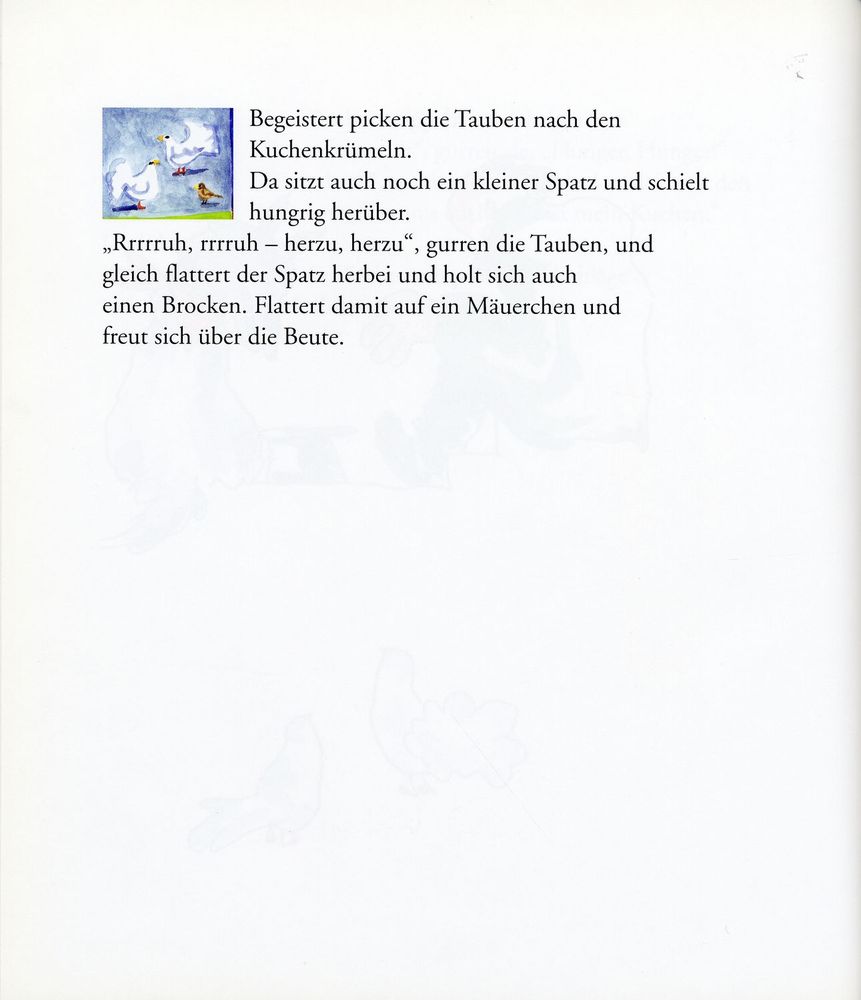 Begeistert picken die Tauben nach den Kuchenkrümeln.
Da sitzt auch noch ein kleiner Spatz und schielt hungrig herüber.
„Rrrrruh, rrrruh – herzu, herzu“, gurren die Tauben, und gleich flattert der Spatz herbei und holt sich auch einen Brocken. Flattert damit auf ein Mäuerchen und freut sich über die Beute.